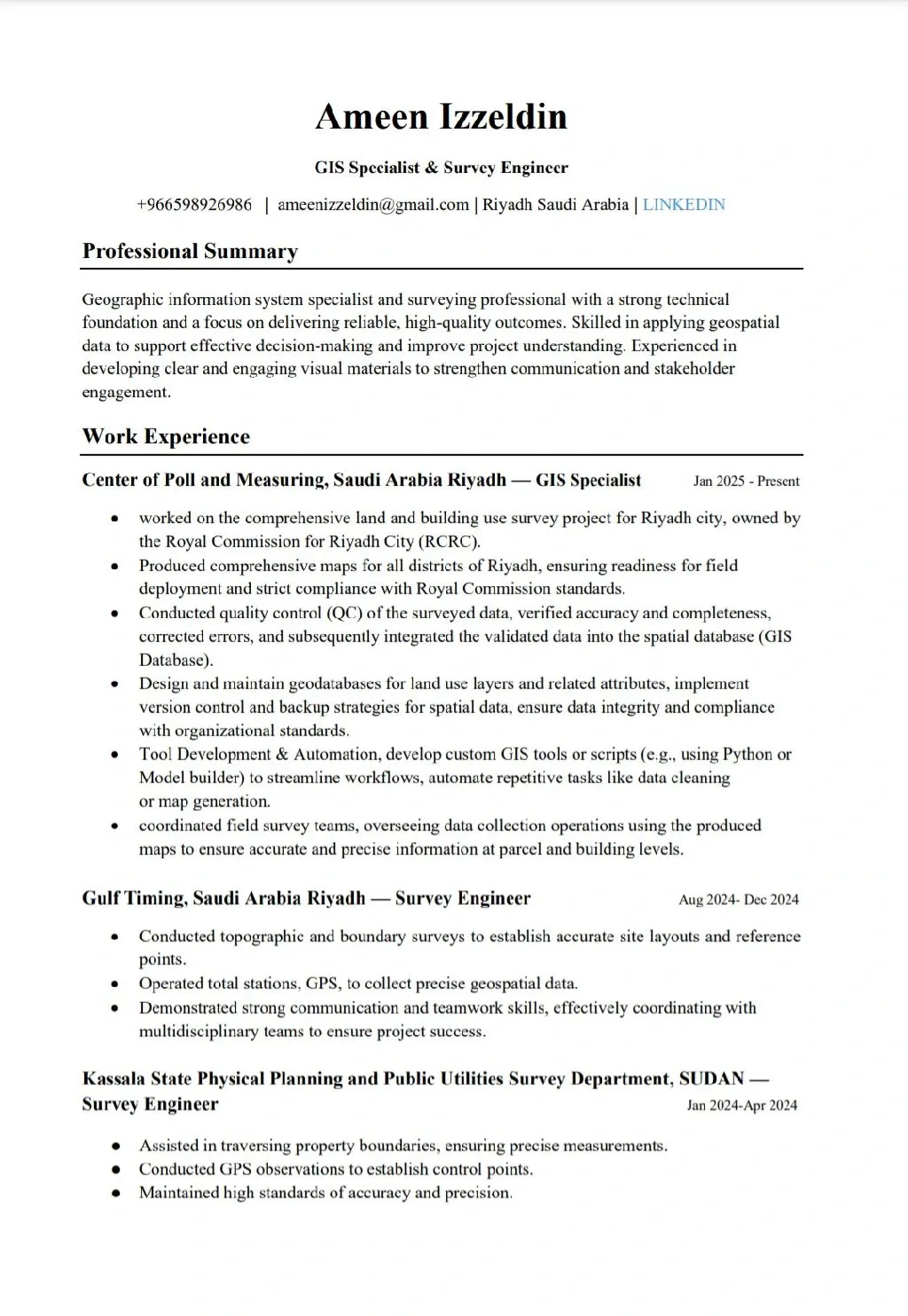 Ameen Izzeldin

GIS Specialist & Survey Engineer

+966598926986 | ameenizzeldin@gmail.com | Riyadh Saudi Arabia | LINKEDIN

Professional Summary

Geographic information system specialist and surveying professional with a strong technical foundation and a focus on delivering reliable, high-quality outcomes. Skilled in applying geospatial data to support effective decision-making and improve project understanding. Experienced in developing clear and engaging visual materials to strengthen communication and stakeholder engagement.

Work Experience

Center of Poll and Measuring, Saudi Arabia Riyadh — GIS Specialist Jan 2025 - Present

• worked on the comprehensive land and building use survey project for Riyadh city, owned by the Royal Commission for Riyadh City (RCRC).
• Produced comprehensive maps for all districts of Riyadh, ensuring readiness for field deployment and strict compliance with Royal Commission standards.
• Conducted quality control (QC) of the surveyed data, verified accuracy and completeness, corrected errors, and subsequently integrated the validated data into the spatial database (GIS Database).
• Design and maintain geodatabases for land use layers and related attributes, implement version control and backup strategies for spatial data, ensure data integrity and compliance with organizational standards.
• Tool Development & Automation, develop custom GIS tools or scripts (e.g., using Python or Model builder) to streamline workflows, automate repetitive tasks like data cleaning or map generation.
• coordinated field survey teams, overseeing data collection operations using the produced maps to ensure accurate and precise information at parcel and building levels.

Gulf Timing, Saudi Arabia Riyadh — Survey Engineer Aug 2024- Dec 2024

• Conducted topographic and boundary surveys to establish accurate site layouts and reference points.
• Operated total stations, GPS, to collect precise geospatial data.
• Demonstrated strong communication and teamwork skills, effectively coordinating with multidisciplinary teams to ensure project success.

Kassala State Physical Planning and Public Utilities Survey Department, SUDAN — Survey Engineer Jan 2024-Apr 2024

• Assisted in traversing property boundaries, ensuring precise measurements.
• Conducted GPS observations to establish control points.
• Maintained high standards of accuracy and precision.